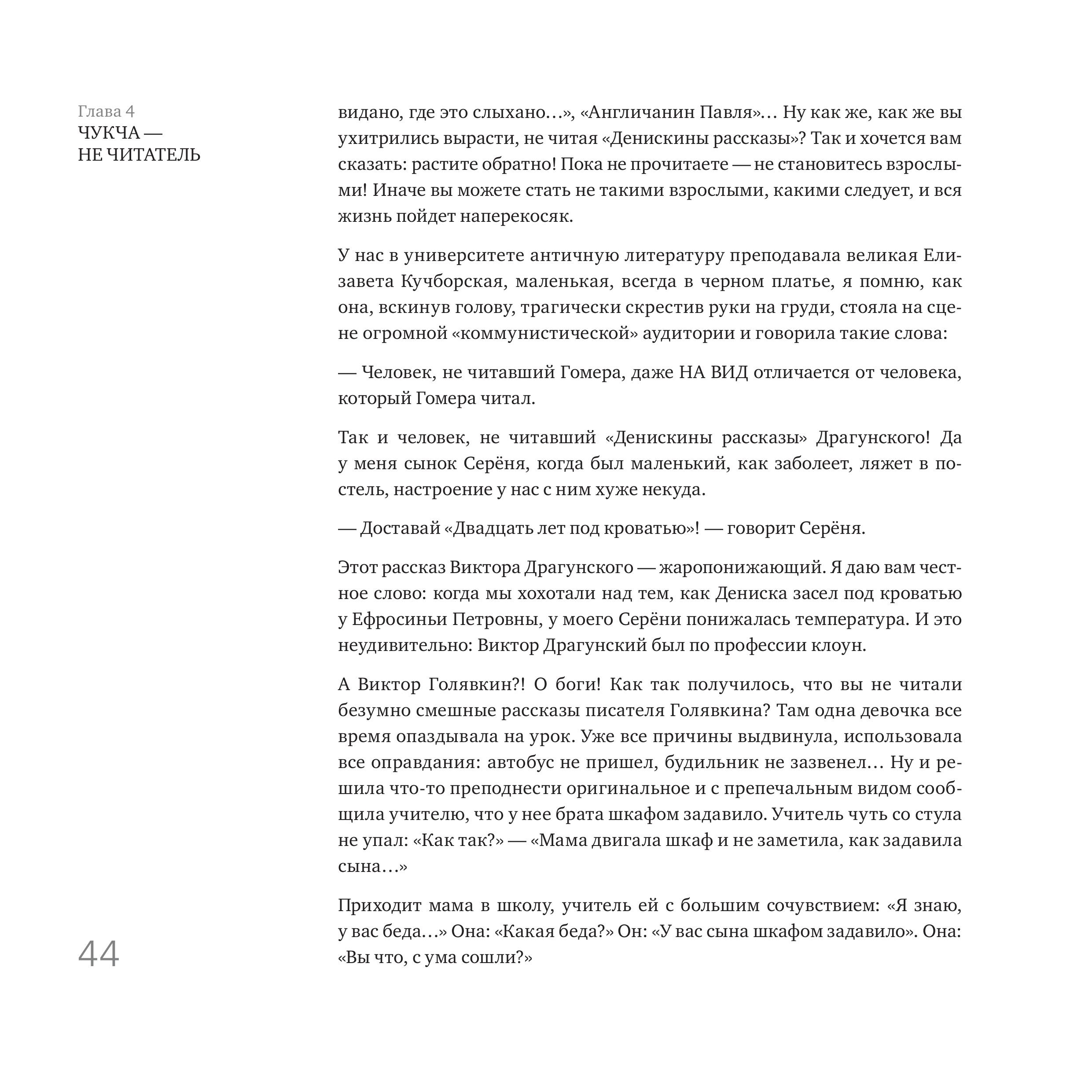 Глава 4
ЧУКЧА —
НЕ ЧИТАТЕЛЬ

видано, где это слыхано…», «Англичанин Павля»… Ну как же, как же вы ухитрились вырасти, не читая «Денискины рассказы»? Так и хочется вам сказать: растите обратно! Пока не прочитаете — не становитесь взрослыми! Иначе вы можете стать не такими взрослыми, какими следует, и вся жизнь пойдет наперекосяк.

У нас в университете античную литературу преподавала великая Елизавета Кучборская, маленькая, всегда в черном платье, я помню, как она, вскинув голову, трагически скрестив руки на груди, стояла на сцене огромной «коммунистической» аудитории и говорила такие слова:

— Человек, не читавший Гомера, даже НА ВИД отличается от человека, который Гомера читал.

Так и человек, не читавший «Денискины рассказы» Драгунского! Да у меня сынок Серёня, когда был маленький, как заболеет, ляжет в постель, настроение у нас с ним хуже некуда.

— Доставай «Двадцать лет под кроватью»! — говорит Серёня.

Этот рассказ Виктора Драгунского — жаропонижающий. Я даю вам честное слово: когда мы хохотали над тем, как Дениска засел под кроватью у Ефросиньи Петровны, у моего Серёни понижалась температура. И это неудивительно: Виктор Драгунский был по профессии клоун.

А Виктор Голявкин?! О боги! Как так получилось, что вы не читали безумно смешные рассказы писателя Голявкина? Там одна девочка все время опаздывала на урок. Уже все причины выдвинула, использовала все оправдания: автобус не пришел, будильник не зазвенел… Ну и решила что-то преподнести оригинальное и с препечальным видом сообщила учителю, что у нее брата шкафом задавило. Учитель чуть со стула не упал: «Как так?» — «Мама двигала шкаф и не заметила, как задавила сына…»

Приходит мама в школу, учитель ей с большим сочувствием: «Я знаю, у вас беда…» Она: «Какая беда?» Он: «У вас сына шкафом задавило». Она: «Вы что, с ума сошли?»

44